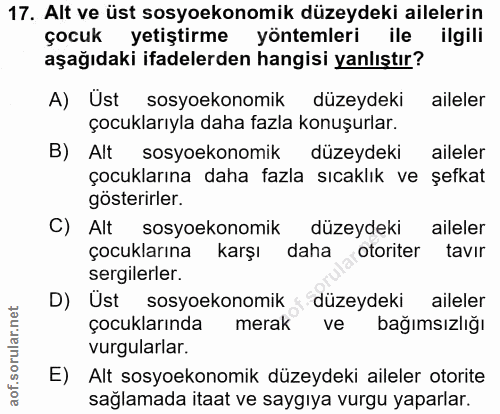 17. Alt ve üst sosyoekonomik düzeydeki ailelerin çocuk yetiştirme yöntemleri ile ilgili aşağıdaki ifadelerden hangisi yanlıştır?

A) Üst sosyoekonomik düzeydeki aileler çocuklarıyla daha fazla konuşurlar.

B) Alt sosyoekonomik düzeydeki aileler çocuklarına daha fazla sıcaklık ve şefkat gösterirler.

C) Alt sosyoekonomik düzeydeki aileler çocuklarına karşı daha otoriter tavır sergilerler.

D) Üst sosyoekonomik düzeydeki aileler çocuklarında merak ve bağımsızlığı vurgularlar.

E) Alt sosyoekonomik düzeydeki aileler otorite sağlamada itaat ve saygıya vurgu yaparlar.

aof.sorular.net

aof.sorular.net